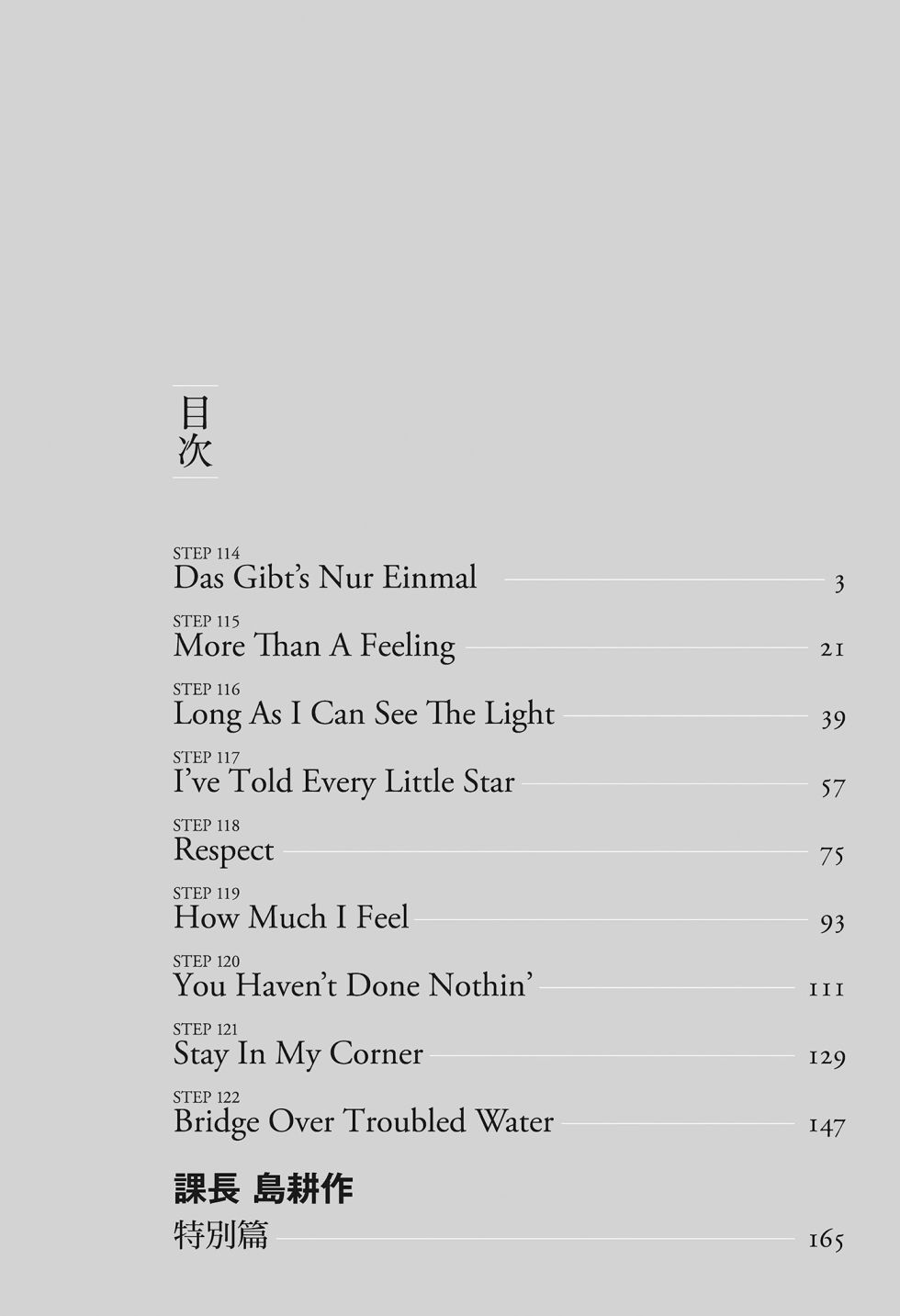 目次

STEP 114
Das Gibt's Nur Einmal 3

STEP 115
More Than A Feeling 21

STEP 116
Long As I Can See The Light 39

STEP 117
I've Told Every Little Star 57

STEP 118
Respect 75

STEP 119
How Much I Feel 93

STEP 120
You Haven't Done Nothin' 111

STEP 121
Stay In My Corner 129

STEP 122
Bridge Over Troubled Water 147

課長 島耕作
特別篇 165